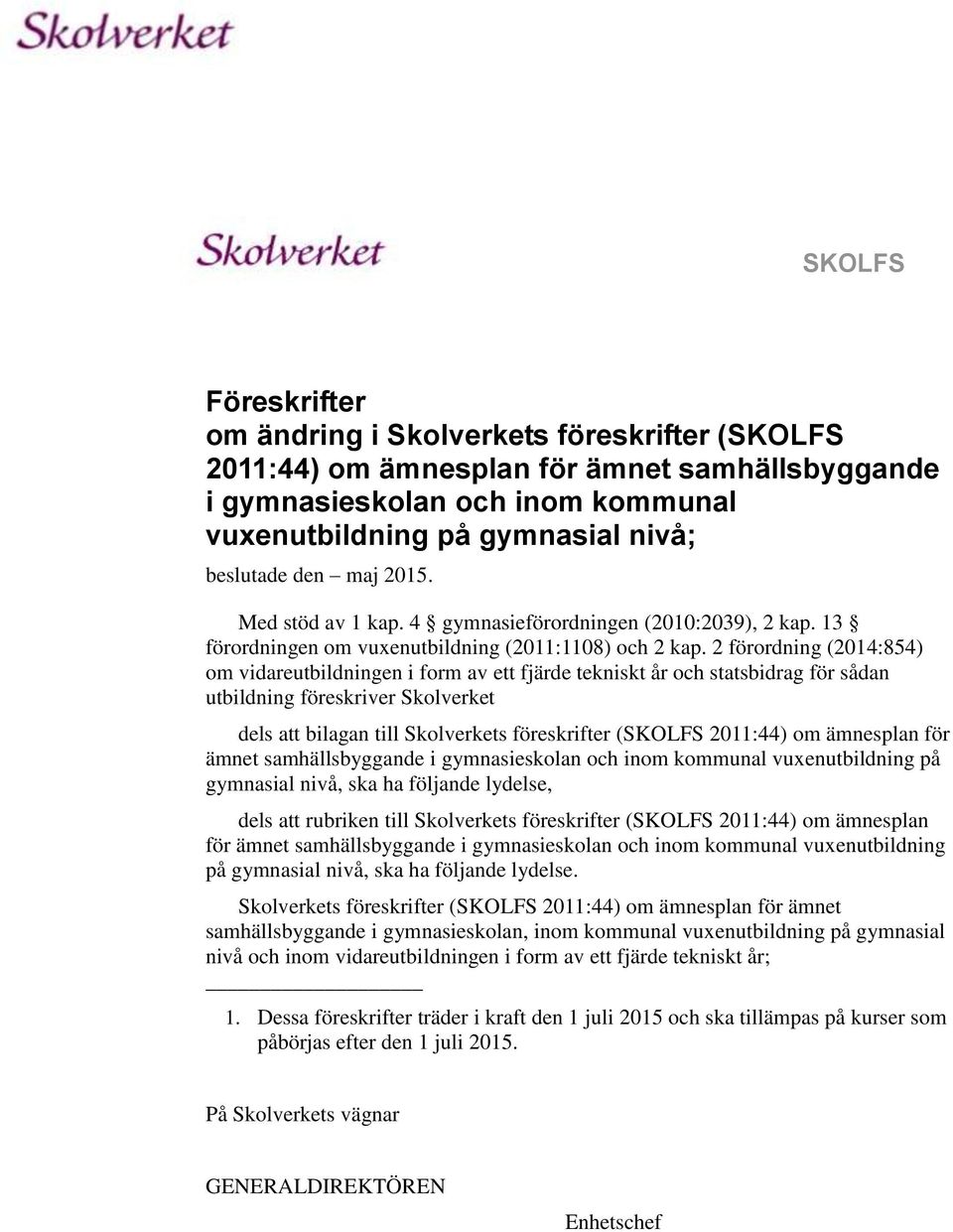 Skolverket

Skolverket

SKOLFS

Föreskrifter
om ändring i Skolverkets föreskrifter (SKOLFS 2011:44) om ämnesplan för ämnet samhällsbyggande i gymnasieskolan och inom kommunal vuxenutbildning på gymnasial nivå;

beslutade den – maj 2015.

Med stöd av 1 kap. 4 § gymnasieförordningen (2010:2039), 2 kap. 13 § förordningen om vuxenutbildning (2011:1108) och 2 kap. 2 förordning (2014:854) om vidareutbildningen i form av ett fjärde tekniskt år och statsbidrag för sådan utbildning föreskriver Skolverket

dels att bilagan till Skolverkets föreskrifter (SKOLFS 2011:44) om ämnesplan för ämnet samhällsbyggande i gymnasieskolan och inom kommunal vuxenutbildning på gymnasial nivå, ska ha följande lydelse,

dels att rubriken till Skolverkets föreskrifter (SKOLFS 2011:44) om ämnesplan för ämnet samhällsbyggande i gymnasieskolan och inom kommunal vuxenutbildning på gymnasial nivå, ska ha följande lydelse.

Skolverkets föreskrifter (SKOLFS 2011:44) om ämnesplan för ämnet samhällsbyggande i gymnasieskolan, inom kommunal vuxenutbildning på gymnasial nivå och inom vidareutbildningen i form av ett fjärde tekniskt år;

1. Dessa föreskrifter träder i kraft den 1 juli 2015 och ska tillämpas på kurser som påbörjas efter den 1 juli 2015.

På Skolverkets vägnar

GENERALDIREKTÖREN

Enhetschef